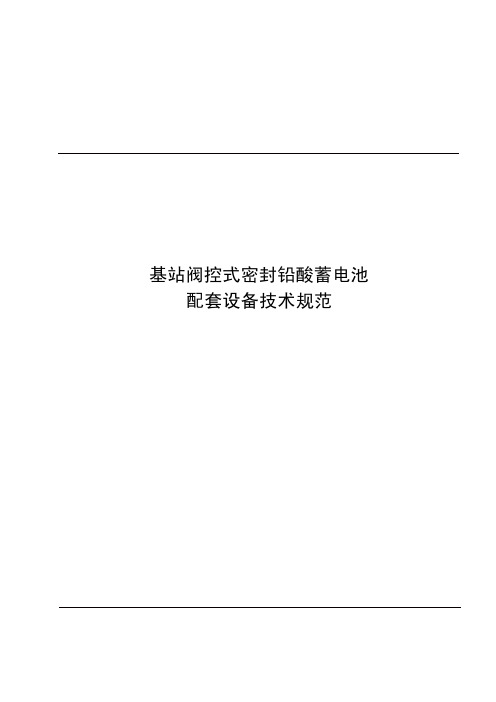 基站阀控式密封铅酸蓄电池
配套设备技术规范